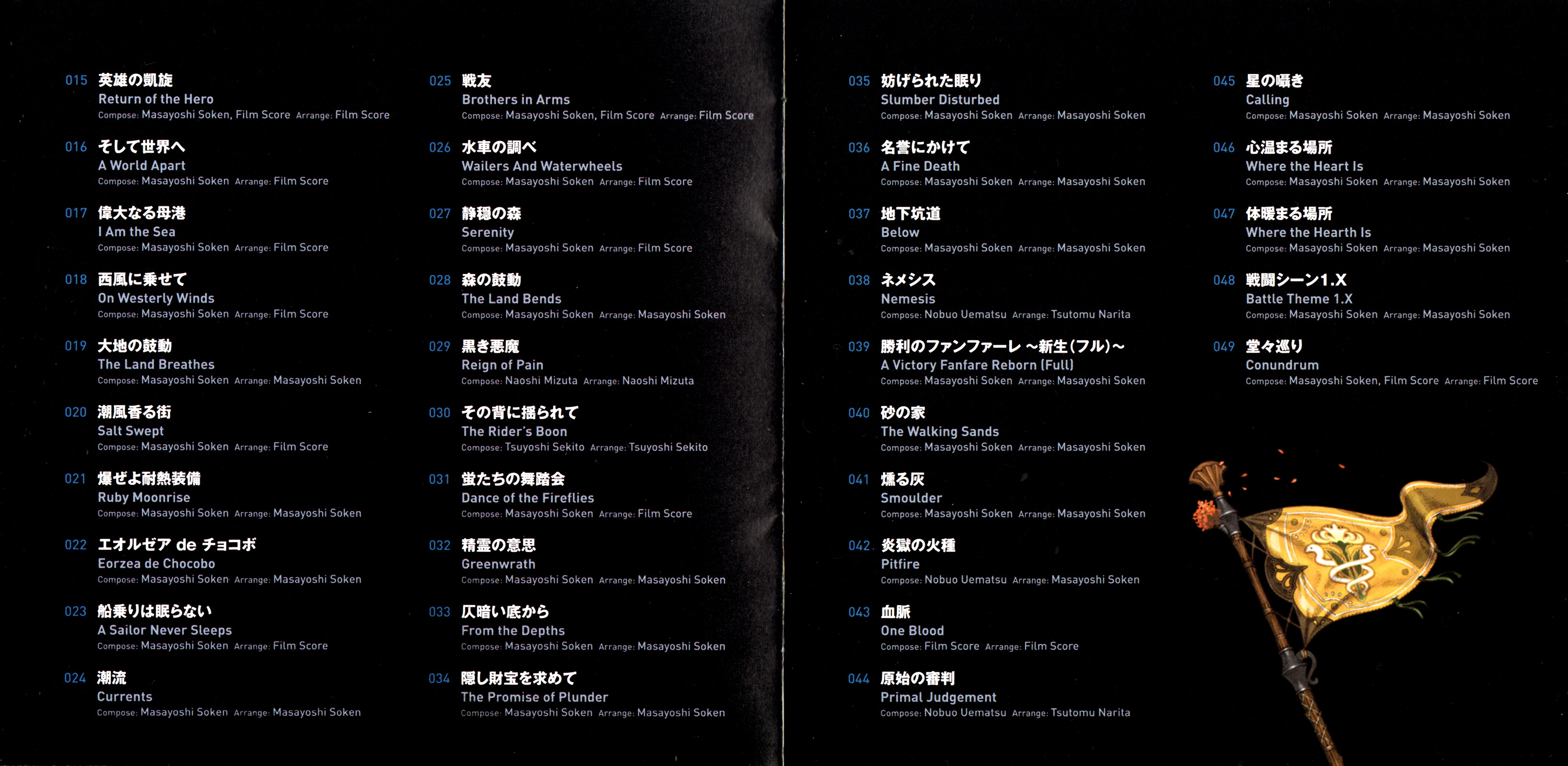 015 英雄の凱旋
Return of the Hero
Compose: Masayoshi Soken, Film Score Arrange: Film Score

016 そして世界へ
A World Apart
Compose: Masayoshi Soken Arrange: Film Score

017 偉大なる母港
I Am the Sea
Compose: Masayoshi Soken Arrange: Film Score

018 西風に乗せて
On Westerly Winds
Compose: Masayoshi Soken Arrange: Film Score

019 大地の鼓動
The Land Breathes
Compose: Masayoshi Soken Arrange: Masayoshi Soken

020 潮風香る街
Salt Swept
Compose: Masayoshi Soken Arrange: Film Score

021 爆ぜよ耐熱装備
Ruby Moonrise
Compose: Masayoshi Soken Arrange: Masayoshi Soken

022 エオルゼア de チョコボ
Eorzea de Chocobo
Compose: Masayoshi Soken Arrange: Masayoshi Soken

023 船乗りは眠らない
A Sailor Never Sleeps
Compose: Masayoshi Soken Arrange: Film Score

024 潮流
Currents
Compose: Masayoshi Soken Arrange: Masayoshi Soken

025 戦友
Brothers in Arms
Compose: Masayoshi Soken, Film Score Arrange: Film Score

026 水車の調べ
Wailers And Waterwheels
Compose: Masayoshi Soken Arrange: Film Score

027 静穏の森
Serenity
Compose: Masayoshi Soken Arrange: Film Score

028 森の鼓動
The Land Bends
Compose: Masayoshi Soken Arrange: Masayoshi Soken

029 黒き悪魔
Reign of Pain
Compose: Naoshi Mizuta Arrange: Naoshi Mizuta

030 その背に揺られて
The Rider's Boon
Compose: Tsuyoshi Sekito Arrange: Tsuyoshi Sekito

031 蛍たちの舞踏会
Dance of the Fireflies
Compose: Masayoshi Soken Arrange: Film Score

032 精霊の意思
Greenwrath
Compose: Masayoshi Soken Arrange: Masayoshi Soken

033 仄暗い底から
From the Depths
Compose: Masayoshi Soken Arrange: Masayoshi Soken

034 隠し財宝を求めて
The Promise of Plunder
Compose: Masayoshi Soken Arrange: Masayoshi Soken

035 妨げられた眠り
Slumber Disturbed
Compose: Masayoshi Soken Arrange: Masayoshi Soken

036 名誉にかけて
A Fine Death
Compose: Masayoshi Soken Arrange: Masayoshi Soken

037 地下坑道
Below
Compose: Masayoshi Soken Arrange: Masayoshi Soken

038 ネメシス
Nemesis
Compose: Nobuo Uematsu Arrange: Tsutomu Narita

039 勝利のファンファーレ ~新生(フル)~
A Victory Fanfare Reborn (Full)
Compose: Masayoshi Soken Arrange: Masayoshi Soken

040 砂の家
The Walking Sands
Compose: Masayoshi Soken Arrange: Masayoshi Soken

041 燻る灰
Smoulder
Compose: Masayoshi Soken Arrange: Masayoshi Soken

042 炎獄の火種
Pitfire
Compose: Nobuo Uematsu Arrange: Masayoshi Soken

043 血脈
One Blood
Compose: Film Score Arrange: Film Score

044 原始の審判
Primal Judgement
Compose: Nobuo Uematsu Arrange: Tsutomu Narita

045 星の囁き
Calling
Compose: Masayoshi Soken Arrange: Masayoshi Soken

046 心温まる場所
Where the Heart Is
Compose: Masayoshi Soken Arrange: Masayoshi Soken

047 体暖まる場所
Where the Hearth Is
Compose: Masayoshi Soken Arrange: Masayoshi Soken

048 戦闘シーン1.X
Battle Theme 1.X
Compose: Masayoshi Soken Arrange: Masayoshi Soken

049 堂々巡り
Conundrum
Compose: Masayoshi Soken, Film Score Arrange: Film Score